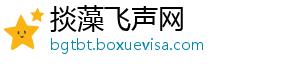 掞藻飞声网
bgtbt.boxuevisa.com